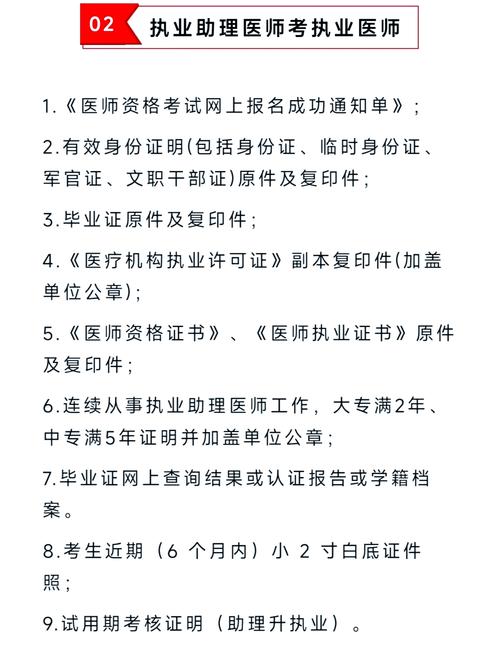 02 执业助理医师考执业医师

1.《医师资格考试网上报名成功通知单》；

2.有效身份证明(包括身份证、临时身份证、军官证、文职干部证)原件及复印件；

3.毕业证原件及复印件；

4.《医疗机构执业许可证》副本复印件(加盖单位公章)；

5.《医师资格证书》、《医师执业证书》原件及复印件；

6.连续从事执业助理医师工作，大专满2年、中专满5年证明并加盖单位公章；

7.毕业证网上查询结果或认证报告或学籍档案。

8.考生近期（6 个月内）小 2 寸白底证件照；

9.试用期考核证明（助理升执业）。